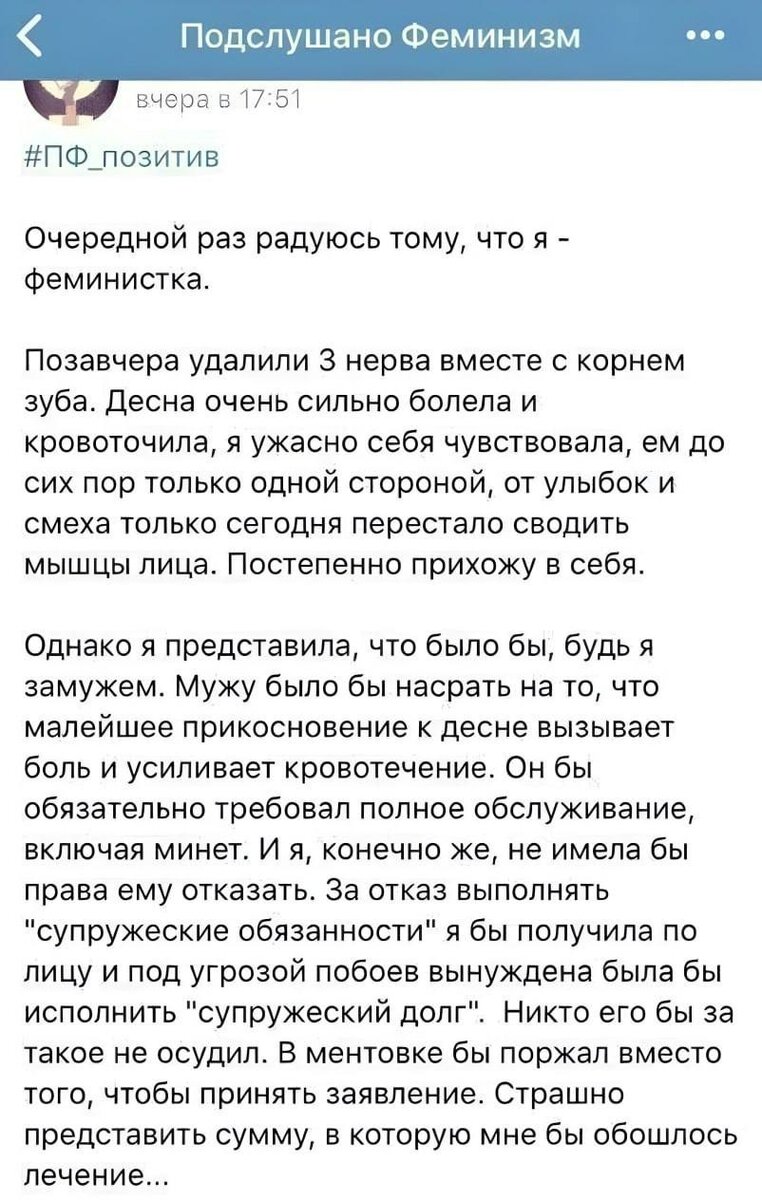 Подслушано Феминизм

вчера в 17:51

#ПФ_позитив

Очередной раз радуюсь тому, что я - феминистка.

Позавчера удалили 3 нерва вместе с корнем зуба. Десна очень сильно болела и кровоточила, я ужасно себя чувствовала, ем до сих пор только одной стороной, от улыбок и смеха только сегодня перестало сводить мышцы лица. Постепенно прихожу в себя.

Однако я представила, что было бы, будь я замужем. Мужу было бы насрать на то, что малейшее прикосновение к десне вызывает боль и усиливает кровотечение. Он бы обязательно требовал полное обслуживание, включая минет. И я, конечно же, не имела бы права ему отказать. За отказ выполнять "супружеские обязанности" я бы получила по лицу и под угрозой побоев вынуждена была бы исполнить "супружеский долг". Никто его бы за такое не осудил. В ментовке бы поржал вместо того, чтобы принять заявление. Страшно представить сумму, в которую мне бы обошлось лечение...